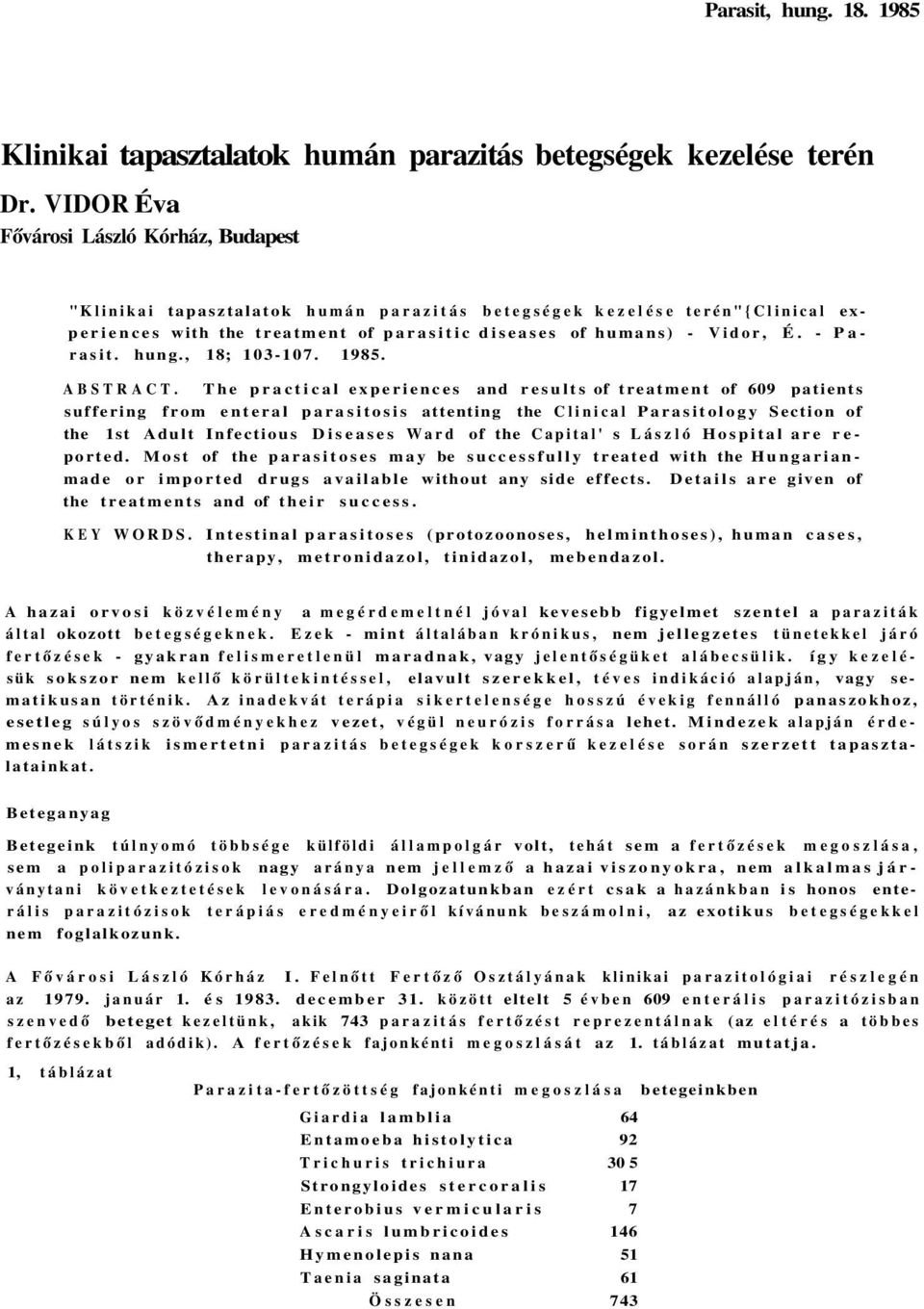 Parasit, hung. 18. 1985

Klinikai tapasztalatok humán parazitás betegségek kezelése terén

Dr. VIDOR Éva
Fővárosi László Kórház, Budapest

"Klinikai tapasztalatok humán parazitás betegségek kezelése terén"{Clinical experiences with the treatment of parasitic diseases of humans) - Vidor, É. - Parasit. hung., 18; 103-107. 1985.

ABSTRACT. The practical experiences and results of treatment of 609 patients suffering from enteral parasitosis attenting the Clinical Parasitology Section of the 1st Adult Infectious Diseases Ward of the Capital' s László Hospital are reported. Most of the parasitoses may be successfully treated with the Hungarian-made or imported drugs available without any side effects. Details are given of the treatments and of their success.

KEY WORDS. Intestinal parasitoses (protozoonoses, helminthoses), human cases, therapy, metronidazol, tinidazol, mebendazol.

A hazai orvosi közvélemény a megérdemeltnél jóval kevesebb figyelmet szentel a paraziták által okozott betegségeknek. Ezek - mint általában krónikus, nem jellegzetes tünetekkel járó fertőzések - gyakran felismeretlenül maradnak, vagy jelentőségüket alábecsülik. így kezelésük sokszor nem kellő körültekintéssel, elavult szerekkel, téves indikáció alapján, vagy sematikusan történik. Az inadekvát terápia sikertelensége hosszú évekig fennálló panaszokhoz, esetleg súlyos szövődményekhez vezet, végül neurózis forrása lehet. Mindezek alapján érdemesnek látszik ismertetni parazitás betegségek korszerű kezelése során szerzett tapasztalatainkat.

Beteganyag

Betegeink túlnyomó többsége külföldi állampolgár volt, tehát sem a fertőzések megoszlása, sem a poliparazitózisok nagy aránya nem jellemző a hazai viszonyokra, nem alkalmas járványtani következtetések levonására. Dolgozatunkban ezért csak a hazánkban is honos enterális parazitózisok terápiás eredményeiről kívánunk beszámolni, az exotikus betegségekkel nem foglalkozunk.

A Fővárosi László Kórház I. Felnőtt Fertőző Osztályának klinikai parazitológiai részlegén az 1979. január 1. és 1983. december 31. között eltelt 5 évben 609 enterális parazitózisban szenvedő beteget kezeltünk, akik 743 parazitás fertőzést reprezentálnak (az eltérés a többes fertőzésekből adódik). A fertőzések fajonkénti megoszlását az 1. táblázat mutatja.

1, táblázat

Parazita-fertőzöttség fajonkénti megoszlása betegeinkben

| | |
|---|---|
| Giardia lamblia | 64 |
| Entamoeba histolytica | 92 |
| Trichuris trichiura | 30 5 |
| Strongyloides stercoralis | 17 |
| Enterobius vermicularis | 7 |
| Ascaris lumbricoides | 146 |
| Hymenolepis nana | 51 |
| Taenia saginata | 61 |
| Összesen | 743 |